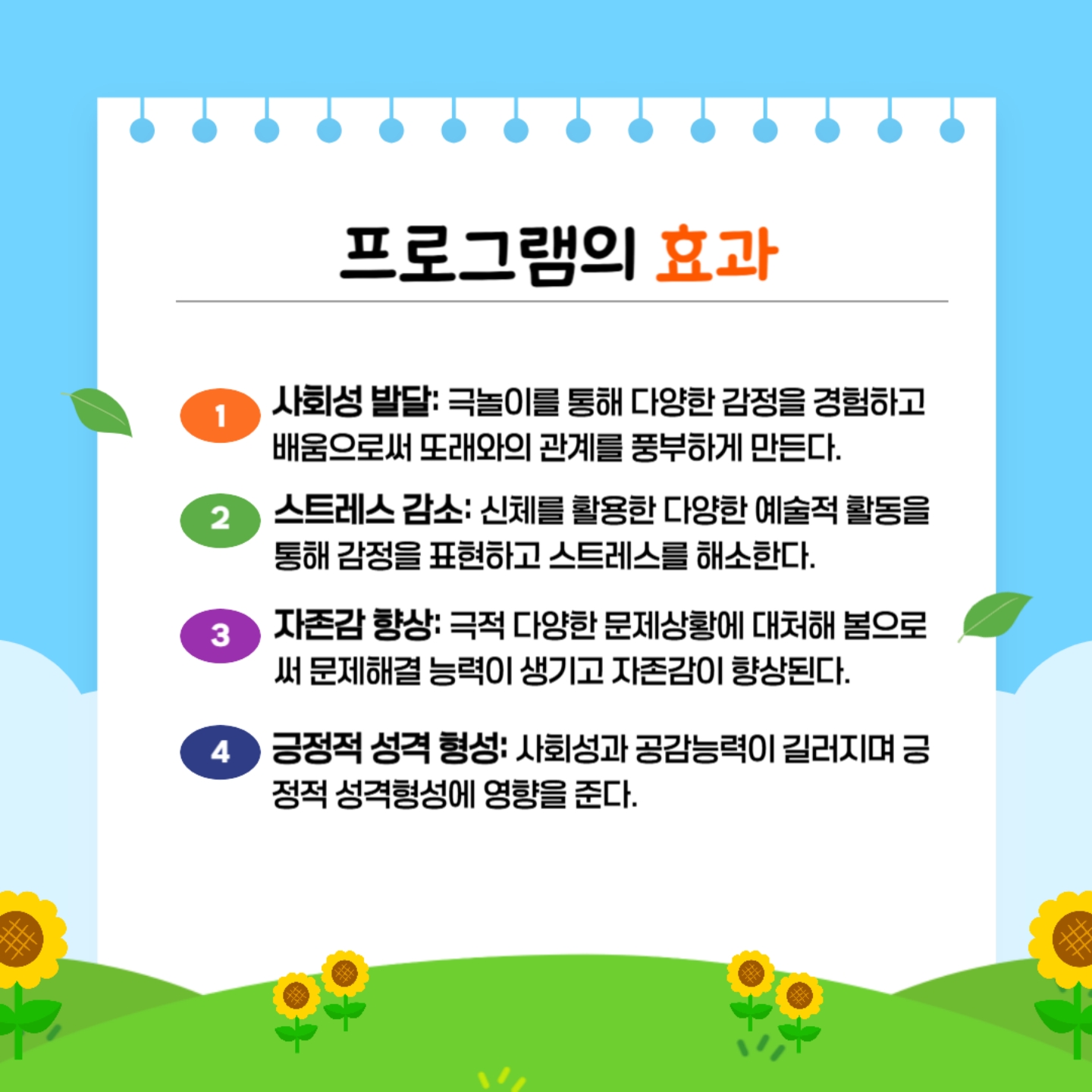 프로그램의 효과

1 사회성 발달: 극놀이를 통해 다양한 감정을 경험하고 배움으로써 또래와의 관계를 풍부하게 만든다.

2 스트레스 감소: 신체를 활용한 다양한 예술적 활동을 통해 감정을 표현하고 스트레스를 해소한다.

3 자존감 향상: 극적 다양한 문제상황에 대처해 봄으로써 문제해결 능력이 생기고 자존감이 향상된다.

4 긍정적 성격 형성: 사회성과 공감능력이 길러지며 긍정적 성격형성에 영향을 준다.